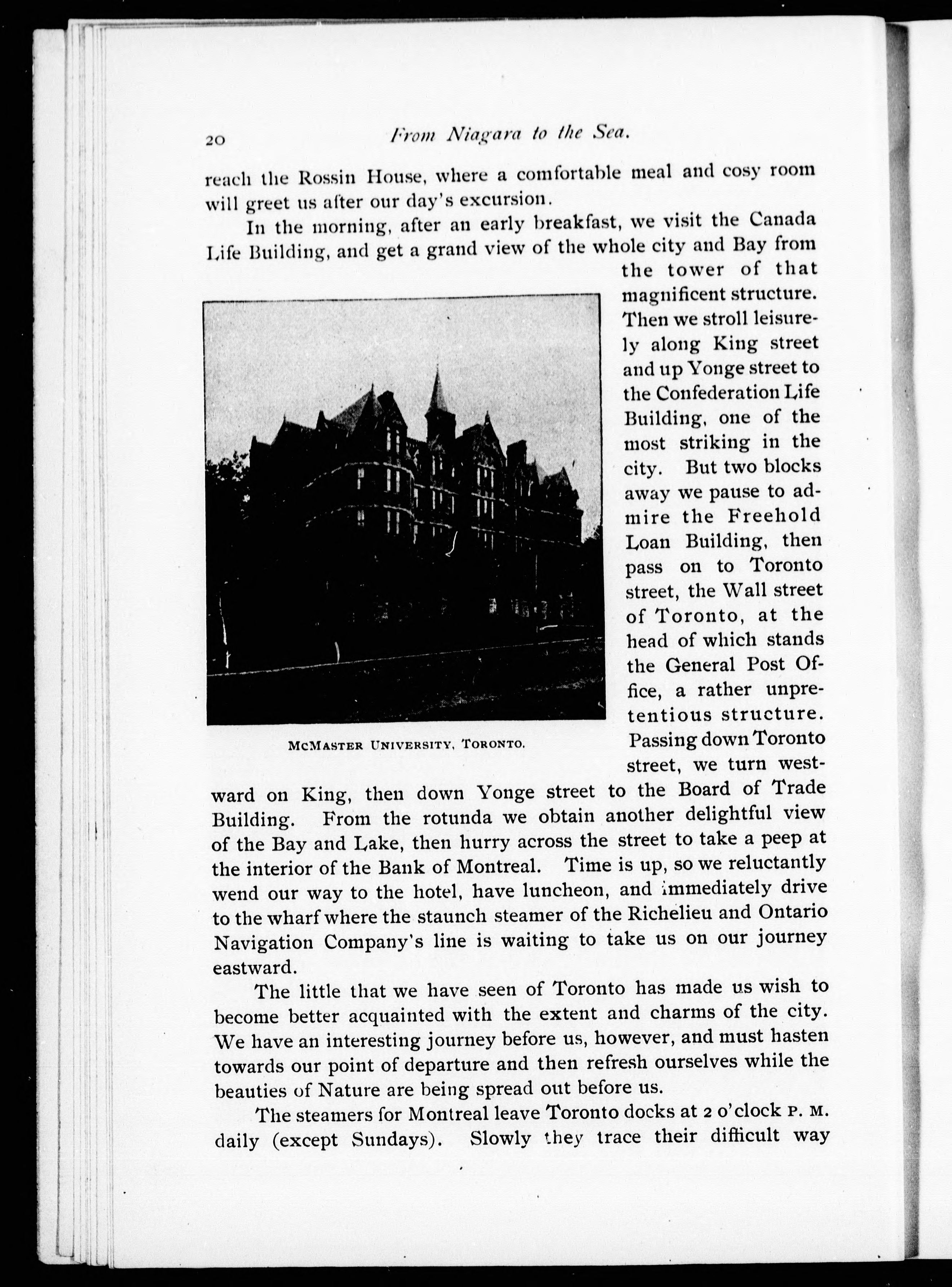 20 From Niagara to the Sea.

reach the Rossin House, where a comfortable meal and cosy room will greet us after our day's excursion.

In the morning, after an early breakfast, we visit the Canada Life Building, and get a grand view of the whole city and Bay from the tower of that magnificent structure. Then we stroll leisurely along King street and up Yonge street to the Confederation Life Building, one of the most striking in the city. But two blocks away we pause to admire the Freehold Loan Building, then pass on to Toronto street, the Wall street of Toronto, at the head of which stands the General Post Office, a rather unpretentious structure. Passing down Toronto street, we turn westward on King, then down Yonge street to the Board of Trade Building. From the rotunda we obtain another delightful view of the Bay and Lake, then hurry across the street to take a peep at the interior of the Bank of Montreal. Time is up, so we reluctantly wend our way to the hotel, have luncheon, and immediately drive to the wharf where the staunch steamer of the Richelieu and Ontario Navigation Company's line is waiting to take us on our journey eastward.

McMaster University, Toronto.

The little that we have seen of Toronto has made us wish to become better acquainted with the extent and charms of the city. We have an interesting journey before us, however, and must hasten towards our point of departure and then refresh ourselves while the beauties of Nature are being spread out before us.

The steamers for Montreal leave Toronto docks at 2 o'clock P. M. daily (except Sundays). Slowly they trace their difficult way